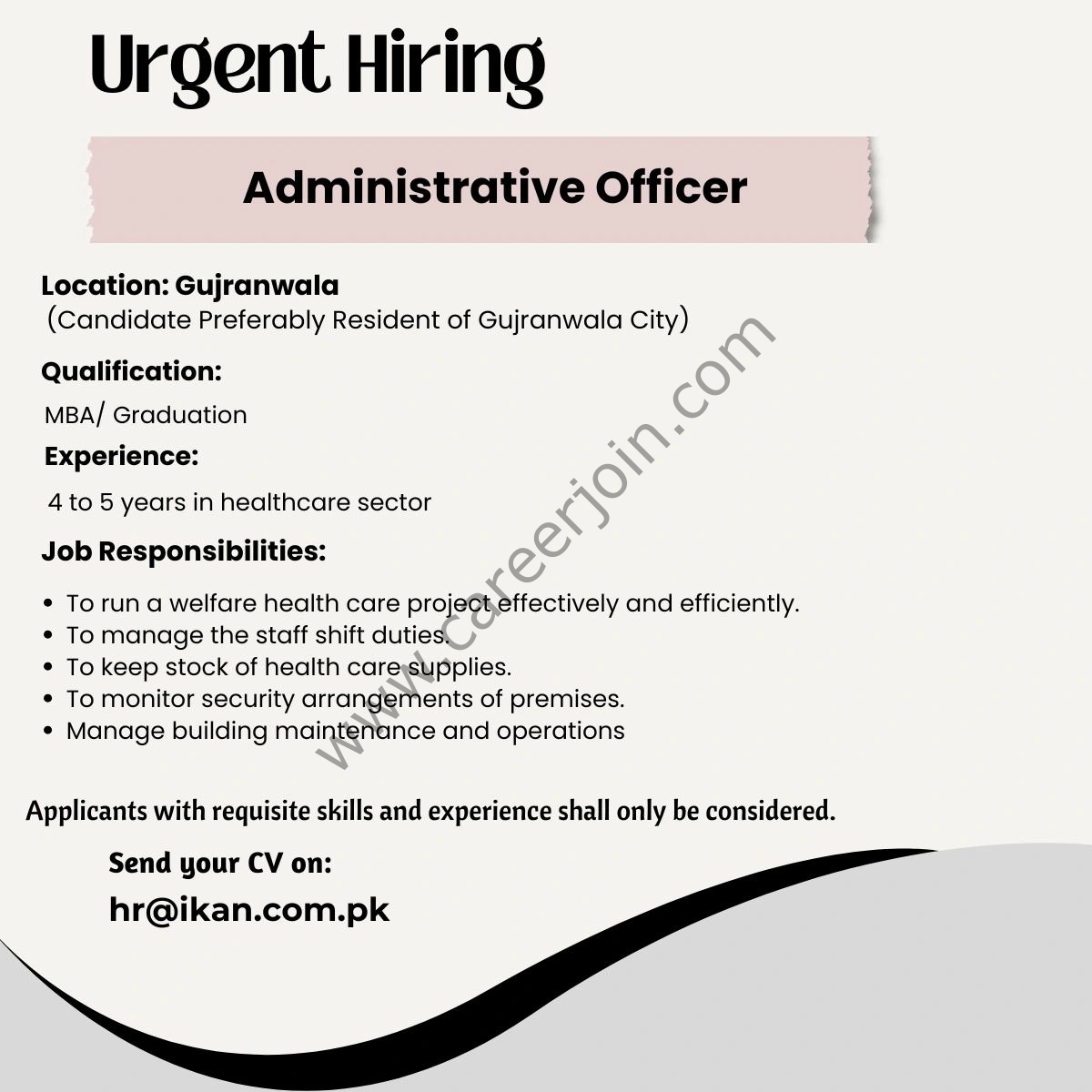 Urgent Hiring

Administrative Officer

Location: Gujranwala
(Candidate Preferably Resident of Gujranwala City)

Qualification:
MBA/ Graduation

Experience:
4 to 5 years in healthcare sector

Job Responsibilities:

• To run a welfare health care project effectively and efficiently.
• To manage the staff shift duties.
• To keep stock of health care supplies.
• To monitor security arrangements of premises.
• Manage building maintenance and operations

Applicants with requisite skills and experience shall only be considered.

Send your CV on:
hr@ikan.com.pk

www.careerjoin.com